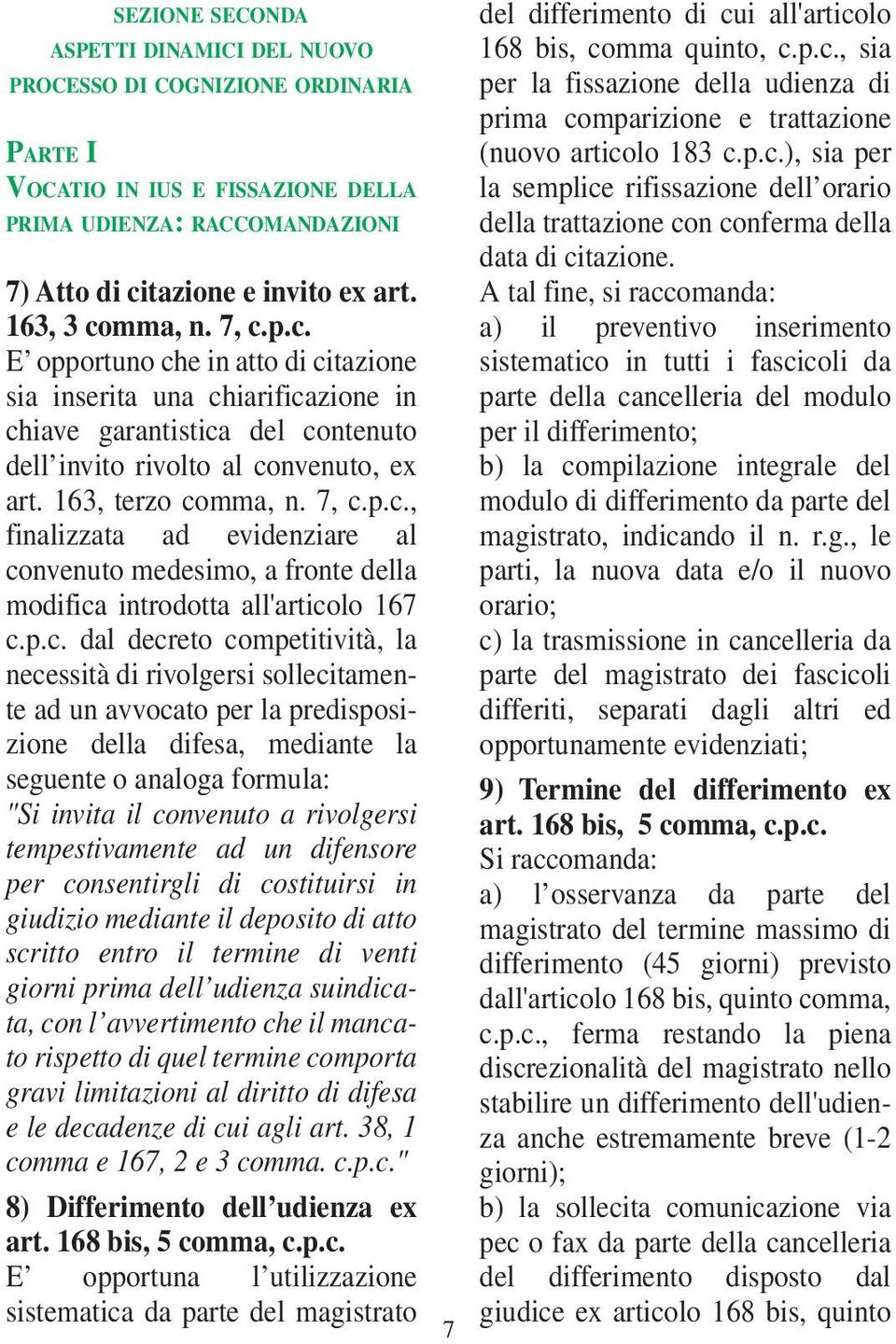 SEZIONE SECONDA
ASPETTI DINAMICI DEL NUOVO PROCESSO DI COGNIZIONE ORDINARIA

PARTE I
VOCATIO IN IUS E FISSAZIONE DELLA PRIMA UDIENZA: RACCOMANDAZIONI

7) Atto di citazione e invito ex art. 163, 3 comma, n. 7, c.p.c.
E' opportuno che in atto di citazione sia inserita una chiarificazione in chiave garantistica del contenuto dell'invito rivolto al convenuto, ex art. 163, terzo comma, n. 7, c.p.c., finalizzata ad evidenziare al convenuto medesimo, a fronte della modifica introdotta all'articolo 167 c.p.c. dal decreto competitività, la necessità di rivolgersi sollecitamente ad un avvocato per la predisposizione della difesa, mediante la seguente o analoga formula:
"Si invita il convenuto a rivolgersi tempestivamente ad un difensore per consentirgli di costituirsi in giudizio mediante il deposito di atto scritto entro il termine di venti giorni prima dell'udienza suindicata, con l'avvertimento che il mancato rispetto di quel termine comporta gravi limitazioni al diritto di difesa e le decadenze di cui agli art. 38, 1 comma e 167, 2 e 3 comma. c.p.c."

8) Differimento dell'udienza ex art. 168 bis, 5 comma, c.p.c.
E' opportuna l'utilizzazione sistematica da parte del magistrato del differimento di cui all'articolo 168 bis, comma quinto, c.p.c., sia per la fissazione della udienza di prima comparizione e trattazione (nuovo articolo 183 c.p.c.), sia per la semplice rifissazione dell'orario della trattazione con conferma della data di citazione.
A tal fine, si raccomanda:
a) il preventivo inserimento sistematico in tutti i fascicoli da parte della cancelleria del modulo per il differimento;
b) la compilazione integrale del modulo di differimento da parte del magistrato, indicando il n. r.g., le parti, la nuova data e/o il nuovo orario;
c) la trasmissione in cancelleria da parte del magistrato dei fascicoli differiti, separati dagli altri ed opportunamente evidenziati;

9) Termine del differimento ex art. 168 bis, 5 comma, c.p.c.
Si raccomanda:
a) l'osservanza da parte del magistrato del termine massimo di differimento (45 giorni) previsto dall'articolo 168 bis, quinto comma, c.p.c., ferma restando la piena discrezionalità del magistrato nello stabilire un differimento dell'udienza anche estremamente breve (1-2 giorni);
b) la sollecita comunicazione via pec o fax da parte della cancelleria del differimento disposto dal giudice ex articolo 168 bis, quinto

7